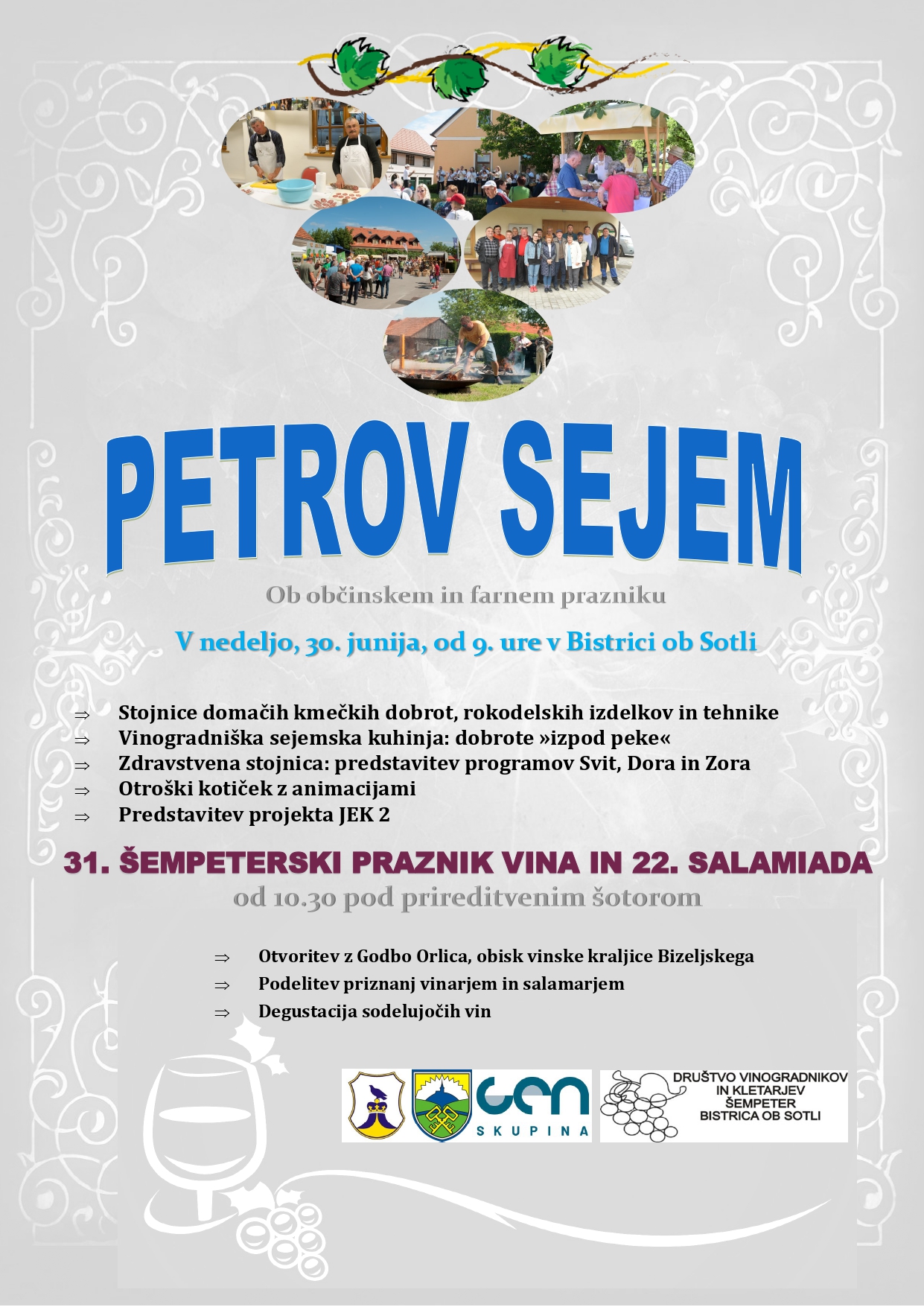 PETROV SEJEM

Ob občinskem in farnem prazniku

V nedeljo, 30. junija, od 9. ure v Bistrici ob Sotli

⇒ Stojnice domačih kmečkih dobrot, rokodelskih izdelkov in tehnike
⇒ Vinogradniška sejemska kuhinja: dobrote »izpod peke«
⇒ Zdravstvena stojnica: predstavitev programov Svit, Dora in Zora
⇒ Otroški kotiček z animacijami
⇒ Predstavitev projekta JEK 2

31. ŠEMPETERSKI PRAZNIK VINA IN 22. SALAMIADA
od 10.30 pod prireditvenim šotorom

⇒ Otvoritev z Godbo Orlica, obisk vinske kraljice Bizeljskega
⇒ Podelitev priznanj vinarjem in salamarjem
⇒ Degustacija sodelujočih vin

GEN SKUPINA

DRUŠTVO VINOGRADNIKOV IN KLETARJEV ŠEMPETER BISTRICA OB SOTLI